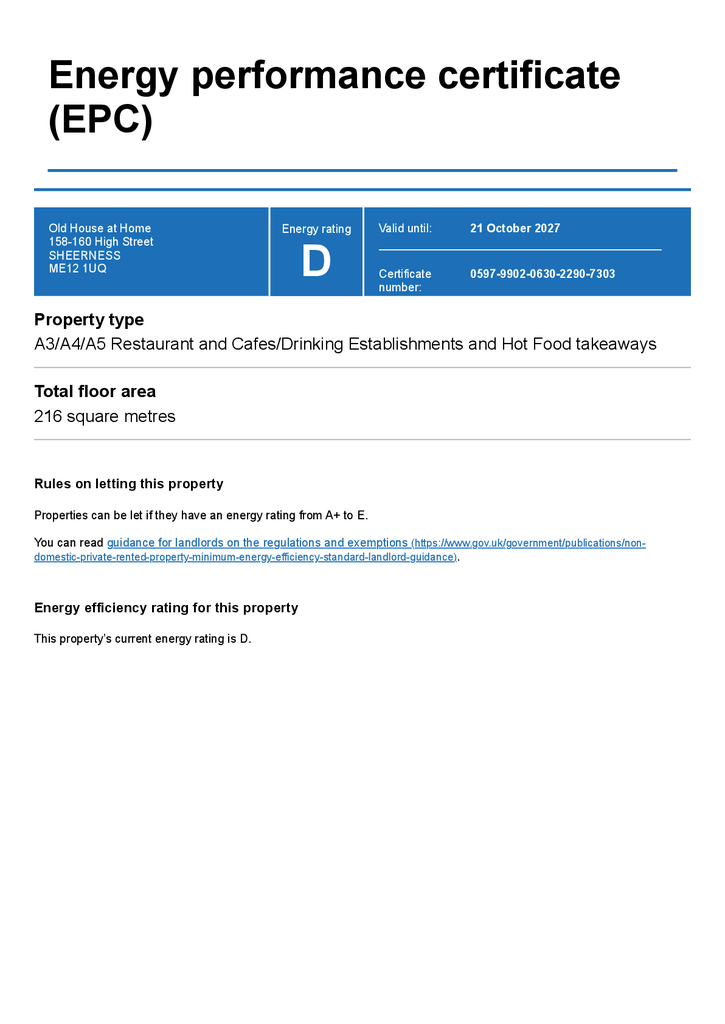 Energy performance certificate (EPC)

Old House at Home
158-160 High Street
SHEERNESS
ME12 1UQ

Energy rating
D

Valid until: 21 October 2027

Certificate number: 0597-9902-0630-2290-7303

Property type
A3/A4/A5 Restaurant and Cafes/Drinking Establishments and Hot Food takeaways

Total floor area
216 square metres

Rules on letting this property

Properties can be let if they have an energy rating from A+ to E.

You can read guidance for landlords on the regulations and exemptions (https://www.gov.uk/government/publications/non-domestic-private-rented-property-minimum-energy-efficiency-standard-landlord-guidance).

Energy efficiency rating for this property

This property's current energy rating is D.